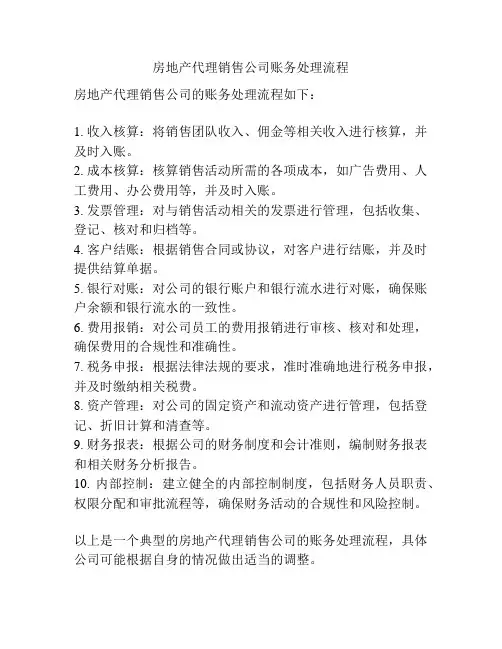 房地产代理销售公司账务处理流程

房地产代理销售公司的账务处理流程如下：

1. 收入核算：将销售团队收入、佣金等相关收入进行核算，并及时入账。
2. 成本核算：核算销售活动所需的各项成本，如广告费用、人工费用、办公费用等，并及时入账。
3. 发票管理：对与销售活动相关的发票进行管理，包括收集、登记、核对和归档等。
4. 客户结账：根据销售合同或协议，对客户进行结账，并及时提供结算单据。
5. 银行对账：对公司的银行账户和银行流水进行对账，确保账户余额和银行流水的一致性。
6. 费用报销：对公司员工的费用报销进行审核、核对和处理，确保费用的合规性和准确性。
7. 税务申报：根据法律法规的要求，准时准确地进行税务申报，并及时缴纳相关税费。
8. 资产管理：对公司的固定资产和流动资产进行管理，包括登记、折旧计算和清查等。
9. 财务报表：根据公司的财务制度和会计准则，编制财务报表和相关财务分析报告。
10. 内部控制：建立健全的内部控制制度，包括财务人员职责、权限分配和审批流程等，确保财务活动的合规性和风险控制。

以上是一个典型的房地产代理销售公司的账务处理流程，具体公司可能根据自身的情况做出适当的调整。